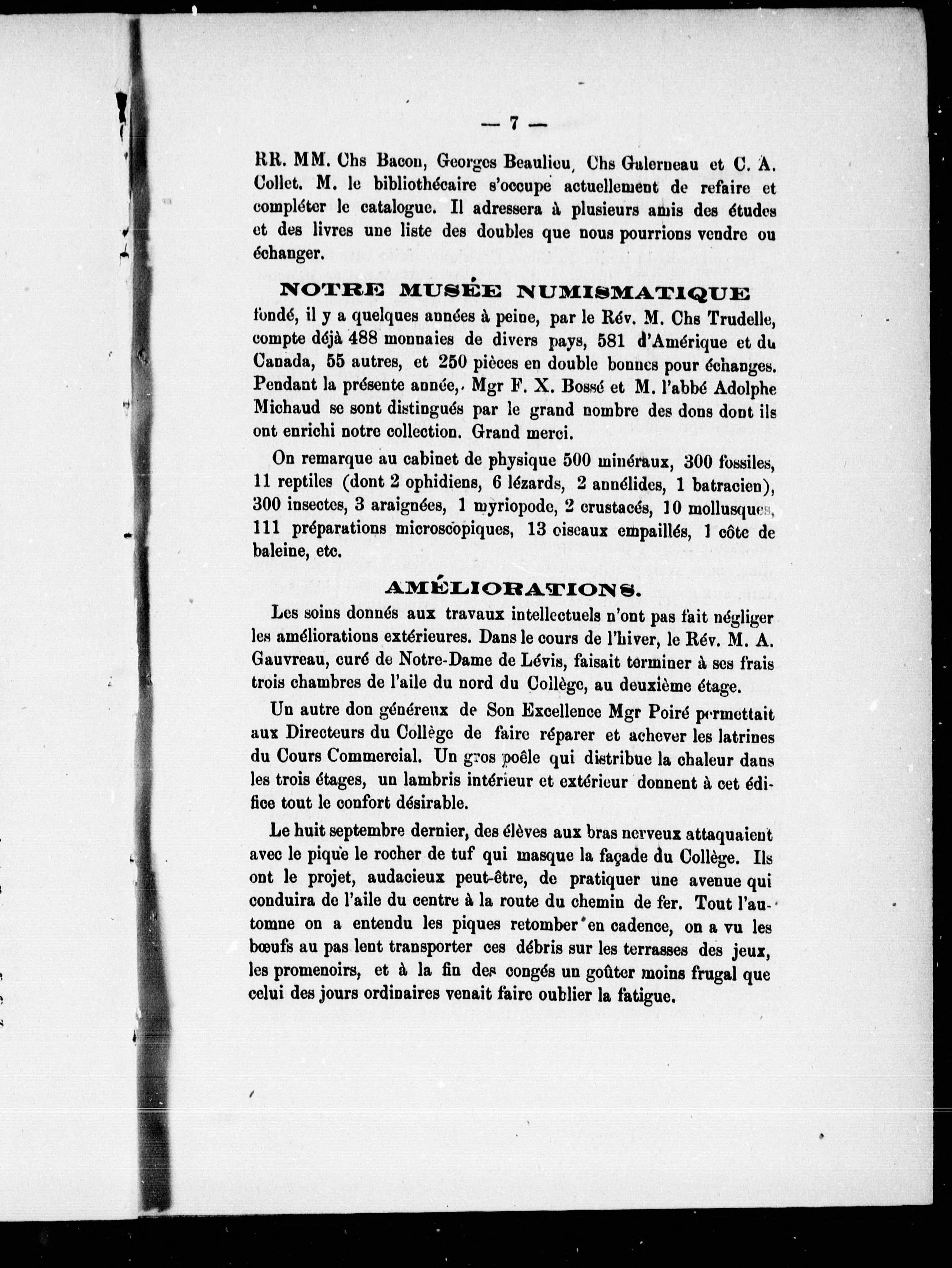 — 7 —

RR. MM. Chs Bacon, Georges Beaulieu, Chs Galerneau et C. A. Collet. M. le bibliothécaire s'occupe actuellement de refaire et compléter le catalogue. Il adressera à plusieurs amis des études et des livres une liste des doubles que nous pourrions vendre ou échanger.

NOTRE MUSÉE NUMISMATIQUE

fondé, il y a quelques années à peine, par le Rév. M. Chs Trudelle, compte déjà 488 monnaies de divers pays, 581 d'Amérique et du Canada, 55 autres, et 250 pièces en double bonnes pour échanges. Pendant la présente année, Mgr F. X. Bossé et M. l'abbé Adolphe Michaud se sont distingués par le grand nombre des dons dont ils ont enrichi notre collection. Grand merci.

On remarque au cabinet de physique 500 minéraux, 300 fossiles, 11 reptiles (dont 2 ophidiens, 6 lézards, 2 annélides, 1 batracien), 300 insectes, 3 araignées, 1 myriopode, 2 crustacés, 10 mollusques, 111 préparations microscopiques, 13 oiseaux empaillés, 1 côte de baleine, etc.

AMÉLIORATIONS.

Les soins donnés aux travaux intellectuels n'ont pas fait négliger les améliorations extérieures. Dans le cours de l'hiver, le Rév. M. A. Gauvreau, curé de Notre-Dame de Lévis, faisait terminer à ses frais trois chambres de l'aile du nord du Collège, au deuxième étage.

Un autre don généreux de Son Excellence Mgr Poiré permettait aux Directeurs du Collège de faire réparer et achever les latrines du Cours Commercial. Un gros poêle qui distribue la chaleur dans les trois étages, un lambris intérieur et extérieur donnent à cet édifice tout le confort désirable.

Le huit septembre dernier, des élèves aux bras nerveux attaquaient avec le pique le rocher de tuf qui masque la façade du Collège. Ils ont le projet, audacieux peut-être, de pratiquer une avenue qui conduira de l'aile du centre à la route du chemin de fer. Tout l'automne on a entendu les piques retomber en cadence, on a vu les bœufs au pas lent transporter ces débris sur les terrasses des jeux, les promenoirs, et à la fin des congés un goûter moins frugal que celui des jours ordinaires venait faire oublier la fatigue.